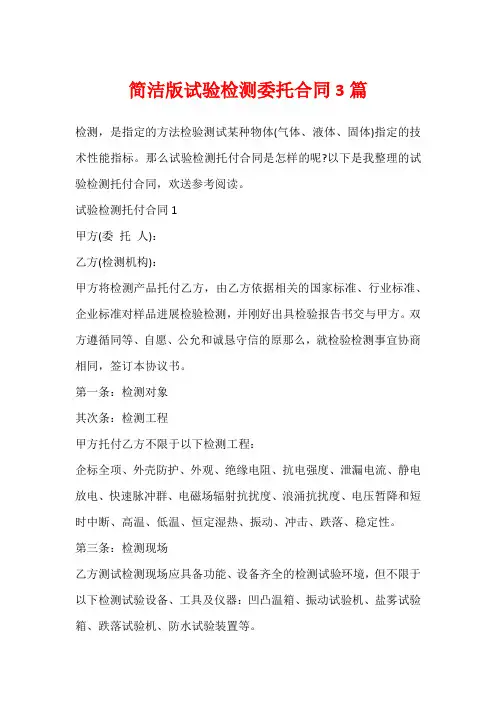 简洁版试验检测委托合同3篇

检测，是指定的方法检验测试某种物体(气体、液体、固体)指定的技术性能指标。那么试验检测托付合同是怎样的呢?以下是我整理的试验检测托付合同，欢送参考阅读。

试验检测托付合同1

甲方(委 托 人):

乙方(检测机构):

甲方将检测产品托付乙方，由乙方依据相关的国家标准、行业标准、企业标准对样品进展检验检测，并刚好出具检验报告书交与甲方。双方遵循同等、自愿、公允和诚恳守信的原那么，就检验检测事宜协商相同，签订本协议书。

第一条：检测对象

其次条：检测工程

甲方托付乙方不限于以下检测工程：

企标全项、外壳防护、外观、绝缘电阻、抗电强度、泄漏电流、静电放电、快速脉冲群、电磁场辐射抗扰度、浪涌抗扰度、电压暂降和短时中断、高温、低温、恒定湿热、振动、冲击、跌落、稳定性。

第三条：检测现场

乙方测试检测现场应具备功能、设备齐全的检测试验环境，但不限于以下检测试验设备、工具及仪器：凹凸温箱、振动试验机、盐雾试验箱、跌落试验机、防水试验装置等。